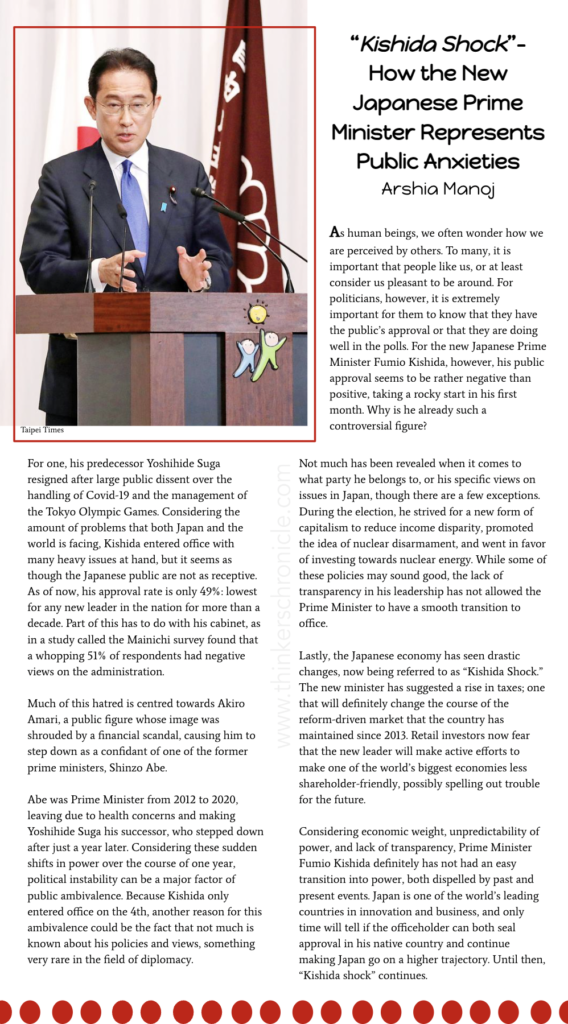 Taipei Times

"Kishida Shock"- How the New Japanese Prime Minister Represents Public Anxieties

Arshia Manoj

As human beings, we often wonder how we are perceived by others. To many, it is important that people like us, or at least consider us pleasant to be around. For politicians, however, it is extremely important for them to know that they have the public's approval or that they are doing well in the polls. For the new Japanese Prime Minister Fumio Kishida, however, his public approval seems to be rather negative than positive, taking a rocky start in his first month. Why is he already such a controversial figure?

For one, his predecessor Yoshihide Suga resigned after large public dissent over the handling of Covid-19 and the management of the Tokyo Olympic Games. Considering the amount of problems that both Japan and the world is facing, Kishida entered office with many heavy issues at hand, but it seems as though the Japanese public are not as receptive. As of now, his approval rate is only 49%: lowest for any new leader in the nation for more than a decade. Part of this has to do with his cabinet, as in a study called the Mainichi survey found that a whopping 51% of respondents had negative views on the administration.

Much of this hatred is centred towards Akiro Amari, a public figure whose image was shrouded by a financial scandal, causing him to step down as a confidant of one of the former prime ministers, Shinzo Abe.

Abe was Prime Minister from 2012 to 2020, leaving due to health concerns and making Yoshihide Suga his successor, who stepped down after just a year later. Considering these sudden shifts in power over the course of one year, political instability can be a major factor of public ambivalence. Because Kishida only entered office on the 4th, another reason for this ambivalence could be the fact that not much is known about his policies and views, something very rare in the field of diplomacy.

Not much has been revealed when it comes to what party he belongs to, or his specific views on issues in Japan, though there are a few exceptions. During the election, he strived for a new form of capitalism to reduce income disparity, promoted the idea of nuclear disarmament, and went in favor of investing towards nuclear energy. While some of these policies may sound good, the lack of transparency in his leadership has not allowed the Prime Minister to have a smooth transition to office.

Lastly, the Japanese economy has seen drastic changes, now being referred to as "Kishida Shock." The new minister has suggested a rise in taxes; one that will definitely change the course of the reform-driven market that the country has maintained since 2013. Retail investors now fear that the new leader will make active efforts to make one of the world's biggest economies less shareholder-friendly, possibly spelling out trouble for the future.

Considering economic weight, unpredictability of power, and lack of transparency, Prime Minister Fumio Kishida definitely has not had an easy transition into power, both dispelled by past and present events. Japan is one of the world's leading countries in innovation and business, and only time will tell if the officeholder can both seal approval in his native country and continue making Japan go on a higher trajectory. Until then, "Kishida shock" continues.

www.thinkerschronicle.com